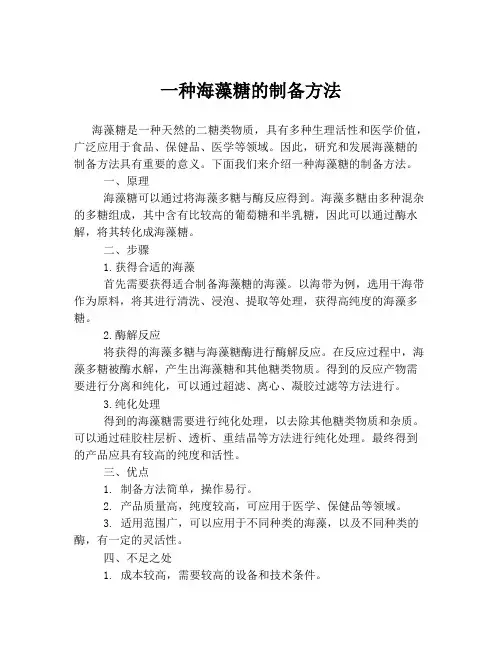 一种海藻糖的制备方法

海藻糖是一种天然的二糖类物质，具有多种生理活性和医学价值，广泛应用于食品、保健品、医学等领域。因此，研究和发展海藻糖的制备方法具有重要的意义。下面我们来介绍一种海藻糖的制备方法。

一、原理

海藻糖可以通过将海藻多糖与酶反应得到。海藻多糖由多种混杂的多糖组成，其中含有比较高的葡萄糖和半乳糖，因此可以通过酶水解，将其转化成海藻糖。

二、步骤

1. 获得合适的海藻

首先需要获得适合制备海藻糖的海藻。以海带为例，选用干海带作为原料，将其进行清洗、浸泡、提取等处理，获得高纯度的海藻多糖。

2. 酶解反应

将获得的海藻多糖与海藻糖酶进行酶解反应。在反应过程中，海藻多糖被酶水解，产生出海藻糖和其他糖类物质。得到的反应产物需要进行分离和纯化，可以通过超滤、离心、凝胶过滤等方法进行。

3. 纯化处理

得到的海藻糖需要进行纯化处理，以去除其他糖类物质和杂质。可以通过硅胶柱层析、透析、重结晶等方法进行纯化处理。最终得到的产品应具有较高的纯度和活性。

三、优点

1. 制备方法简单，操作易行。

2. 产品质量高，纯度较高，可应用于医学、保健品等领域。

3. 适用范围广，可以应用于不同种类的海藻，以及不同种类的酶，有一定的灵活性。

四、不足之处

1. 成本较高，需要较高的设备和技术条件。